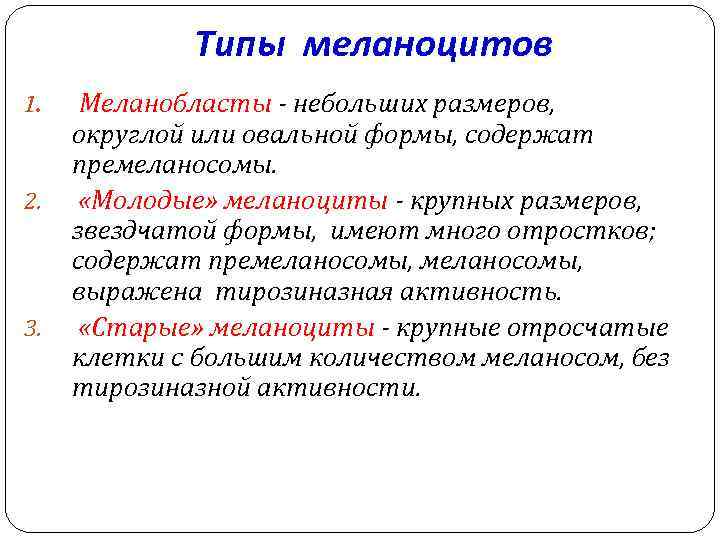 Типы меланоцитов

1. Меланобласты - небольших размеров, округлой или овальной формы, содержат премеланосомы.

2. «Молодые» меланоциты - крупных размеров, звездчатой формы, имеют много отростков; содержат премеланосомы, меланосомы, выражена тирозиназная активность.

3. «Старые» меланоциты - крупные отросчатые клетки с большим количеством меланосом, без тирозиназной активности.